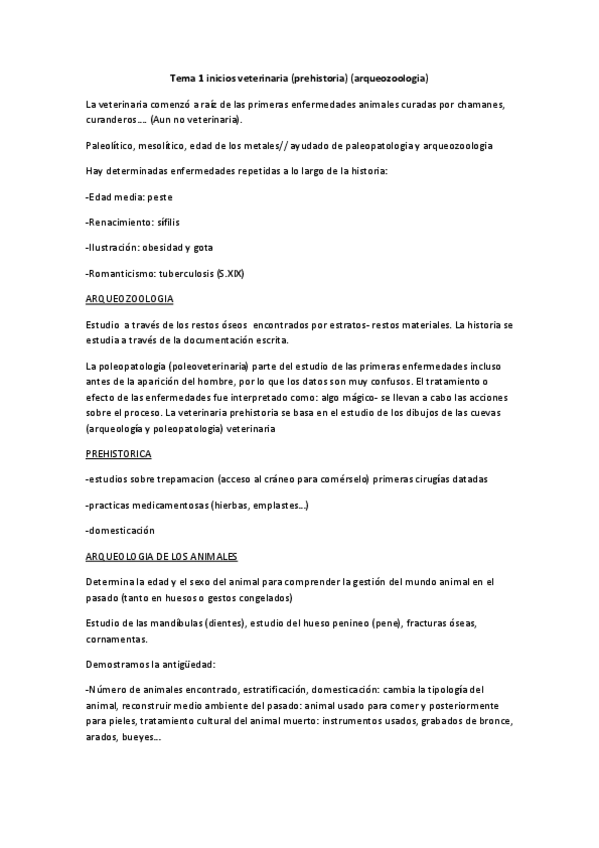 Tema 1 inicios veterinaria (prehistoria) (arqueozoologia)

La veterinaria comenzó a raíz de las primeras enfermedades animales curadas por chamanes, curanderos…. (Aun no veterinaria).

Paleolítico, mesolítico, edad de los metales// ayudado de paleopatologia y arqueozoologia

Hay determinadas enfermedades repetidas a lo largo de la historia:

-Edad media: peste

-Renacimiento: sífilis

-Ilustración: obesidad y gota

-Romanticismo: tuberculosis (S.XIX)

ARQUEOZOOLOGIA

Estudio a través de los restos óseos encontrados por estratos- restos materiales. La historia se estudia a través de la documentación escrita.

La poleopatologia (poleoveterinaria) parte del estudio de las primeras enfermedades incluso antes de la aparición del hombre, por lo que los datos son muy confusos. El tratamiento o efecto de las enfermedades fue interpretado como: algo mágico- se llevan a cabo las acciones sobre el proceso. La veterinaria prehistoria se basa en el estudio de los dibujos de las cuevas (arqueología y poleopatologia) veterinaria

PREHISTORICA

-estudios sobre trepamacion (acceso al cráneo para comérselo) primeras cirugías datadas

-practicas medicamentosas (hierbas, emplastes…)

-domesticación

ARQUEOLOGIA DE LOS ANIMALES

Determina la edad y el sexo del animal para comprender la gestión del mundo animal en el pasado (tanto en huesos o gestos congelados)

Estudio de las mandíbulas (dientes), estudio del hueso penineo (pene), fracturas óseas, cornamentas.

Demostramos la antigüedad:

-Número de animales encontrado, estratificación, domesticación: cambia la tipología del animal, reconstruir medio ambiente del pasado: animal usado para comer y posteriormente para pieles, tratamiento cultural del animal muerto: instrumentos usados, grabados de bronce, arados, bueyes…